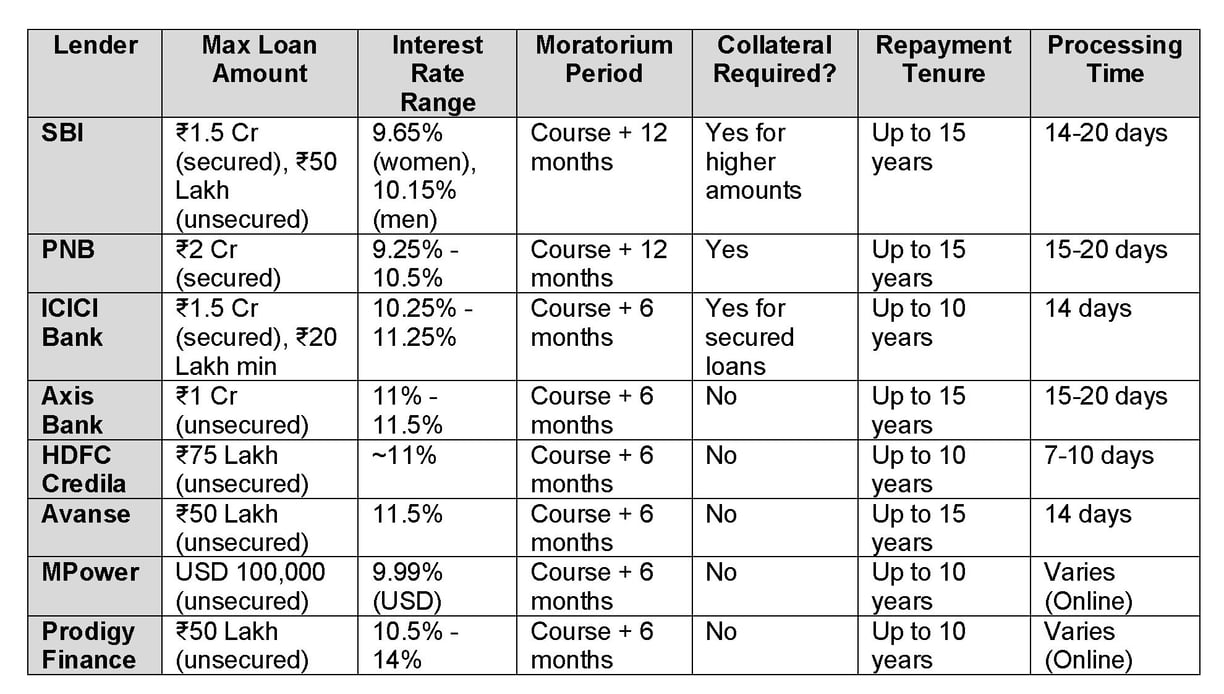 | Lender | Max Loan Amount | Interest Rate Range | Moratorium Period | Collateral Required? | Repayment Tenure | Processing Time |
|---|---|---|---|---|---|---|
| SBI | ₹1.5 Cr (secured), ₹50 Lakh (unsecured) | 9.65% (women), 10.15% (men) | Course + 12 months | Yes for higher amounts | Up to 15 years | 14-20 days |
| PNB | ₹2 Cr (secured) | 9.25% - 10.5% | Course + 12 months | Yes | Up to 15 years | 15-20 days |
| ICICI Bank | ₹1.5 Cr (secured), ₹20 Lakh min | 10.25% - 11.25% | Course + 6 months | Yes for secured loans | Up to 10 years | 14 days |
| Axis Bank | ₹1 Cr (unsecured) | 11% - 11.5% | Course + 6 months | No | Up to 15 years | 15-20 days |
| HDFC Credila | ₹75 Lakh (unsecured) | ~11% | Course + 6 months | No | Up to 10 years | 7-10 days |
| Avanse | ₹50 Lakh (unsecured) | 11.5% | Course + 6 months | No | Up to 15 years | 14 days |
| MPower | USD 100,000 (unsecured) | 9.99% (USD) | Course + 6 months | No | Up to 10 years | Varies (Online) |
| Prodigy Finance | ₹50 Lakh (unsecured) | 10.5% - 14% | Course + 6 months | No | Up to 10 years | Varies (Online) |